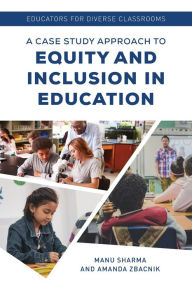 EDUCATORS FOR DIVERSE CLASSROOMS

A CASE STUDY APPROACH TO
EQUITY AND INCLUSION IN EDUCATION

MANU SHARMA
AND AMANDA ZBACNIK